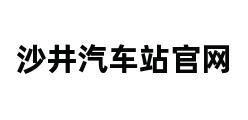 沙井汽车站官网